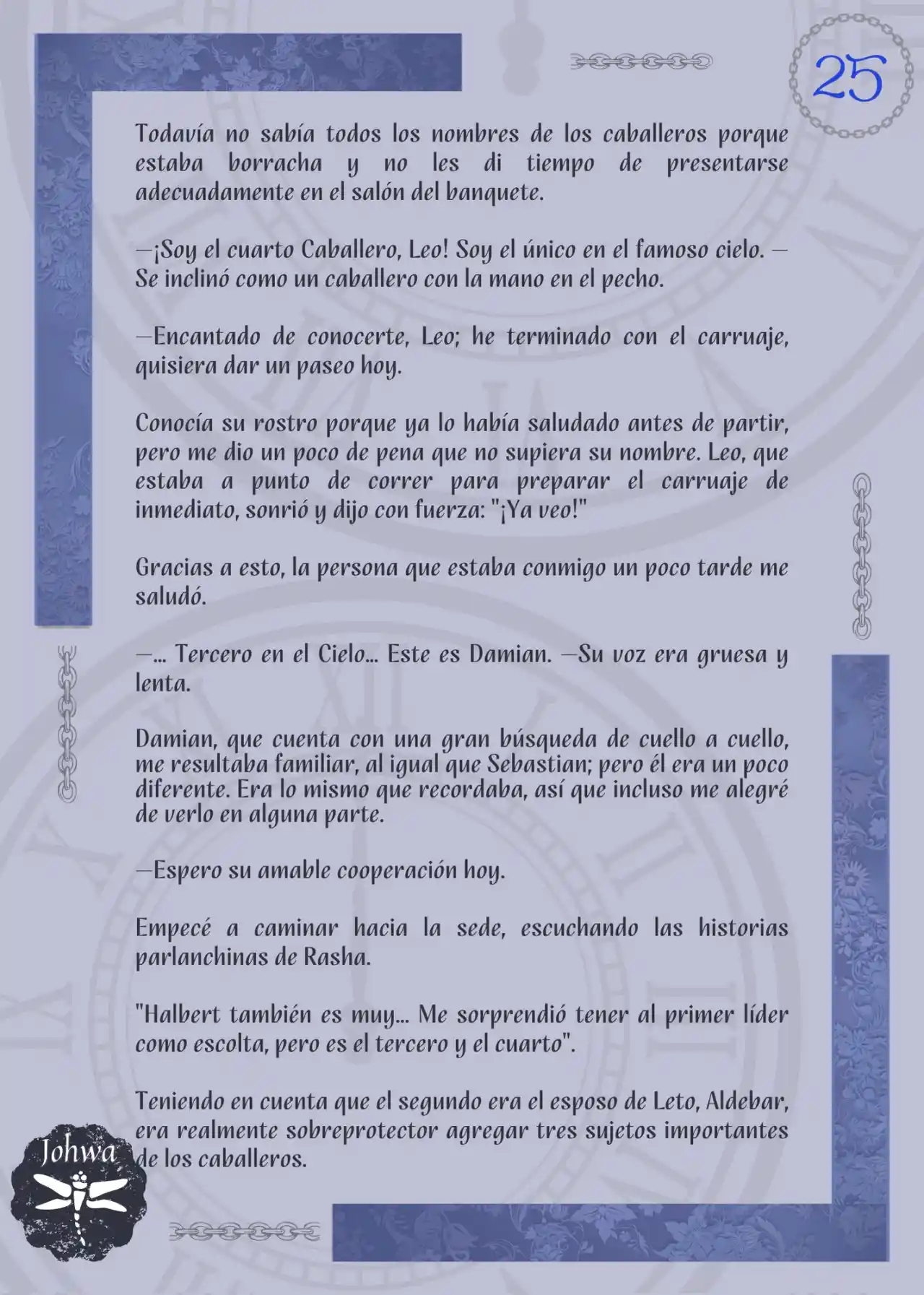 25

Todavía no sabía todos los nombres de los caballeros porque estaba borracha y no les di tiempo de presentarse adecuadamente en el salón del banquete.

—¡Soy el cuarto Caballero, Leo! Soy el único en el famoso cielo. —Se inclinó como un caballero con la mano en el pecho.

—Encantado de conocerte, Leo; he terminado con el carruaje, quisiera dar un paseo hoy.

Conocía su rostro porque ya lo había saludado antes de partir, pero me dio un poco de pena que no supiera su nombre. Leo, que estaba a punto de correr para preparar el carruaje de inmediato, sonrió y dijo con fuerza: "¡Ya veo!"

Gracias a esto, la persona que estaba conmigo un poco tarde me saludó.

—... Tercero en el Cielo... Este es Damian. —Su voz era gruesa y lenta.

Damian, que cuenta con una gran búsqueda de cuello a cuello, me resultaba familiar, al igual que Sebastian; pero él era un poco diferente. Era lo mismo que recordaba, así que incluso me alegré de verlo en alguna parte.

—Espero su amable cooperación hoy.

Empecé a caminar hacia la sede, escuchando las historias parlanchinas de Rasha.

"Halbert también es muy... Me sorprendió tener al primer líder como escolta, pero es el tercero y el cuarto".

Teniendo en cuenta que el segundo era el esposo de Leto, Aldebar, era realmente sobreprotector agregar tres sujetos importantes de los caballeros.

Johwa